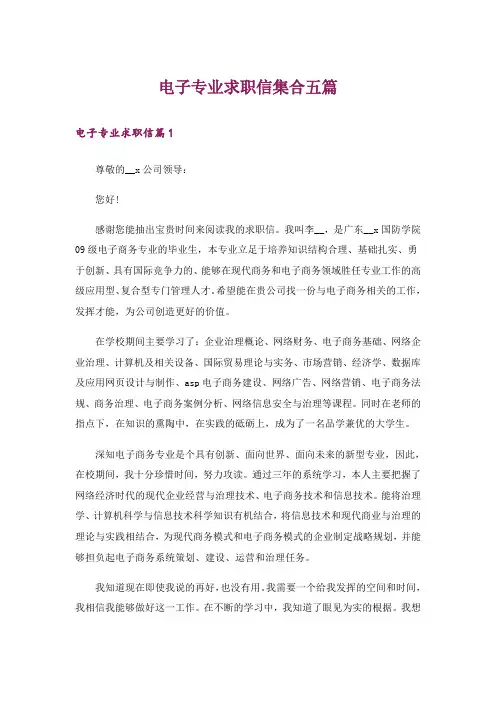 电子专业求职信集合五篇

电子专业求职信篇1

尊敬的__x公司领导：

您好！

感谢您能抽出宝贵时间来阅读我的求职信。我叫李__，是广东__x国防学院09级电子商务专业的毕业生，本专业立足于培养知识结构合理、基础扎实、勇于创新、具有国际竞争力的、能够在现代商务和电子商务领域胜任专业工作的高级应用型、复合型专门管理人才。希望能在贵公司找一份与电子商务相关的工作，发挥才能，为公司创造更好的价值。

在学校期间主要学习了：企业治理概论、网络财务、电子商务基础、网络企业治理、计算机及相关设备、国际贸易理论与实务、市场营销、经济学、数据库及应用网页设计与制作、asp电子商务建设、网络广告、网络营销、电子商务法规、商务治理、电子商务案例分析、网络信息安全与治理等课程。同时在老师的指点下，在知识的熏陶中，在实践的砥砺上，成为了一名品学兼优的大学生。

深知电子商务专业是个具有创新、面向世界、面向未来的新型专业，因此，在校期间，我十分珍惜时间，努力攻读。通过三年的系统学习，本人主要把握了网络经济时代的现代企业经营与治理技术、电子商务技术和信息技术。能将治理学、计算机科学与信息技术科学知识有机结合，将信息技术和现代商业与治理的理论与实践相结合，为现代商务模式和电子商务模式的企业制定战略规划，并能够担负起电子商务系统策划、建设、运营和治理任务。

我知道现在即使我说的再好，也没有用。我需要一个给我发挥的空间和时间，我相信我能够做好这一工作。在不断的学习中，我知道了眼见为实的根据。我想